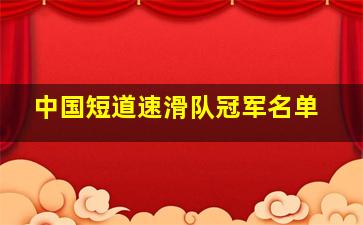 中国短道速滑队冠军名单